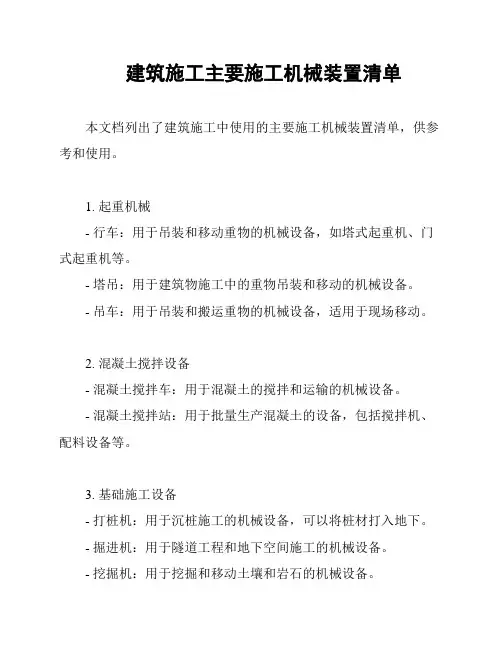 建筑施工主要施工机械装置清单

本文档列出了建筑施工中使用的主要施工机械装置清单，供参考和使用。

1. 起重机械
- 行车：用于吊装和移动重物的机械设备，如塔式起重机、门式起重机等。
- 塔吊：用于建筑物施工中的重物吊装和移动的机械设备。
- 吊车：用于吊装和搬运重物的机械设备，适用于现场移动。

2. 混凝土搅拌设备
- 混凝土搅拌车：用于混凝土的搅拌和运输的机械设备。
- 混凝土搅拌站：用于批量生产混凝土的设备，包括搅拌机、配料设备等。

3. 基础施工设备
- 打桩机：用于沉桩施工的机械设备，可以将桩材打入地下。
- 掘进机：用于隧道工程和地下空间施工的机械设备。
- 挖掘机：用于挖掘和移动土壤和岩石的机械设备。